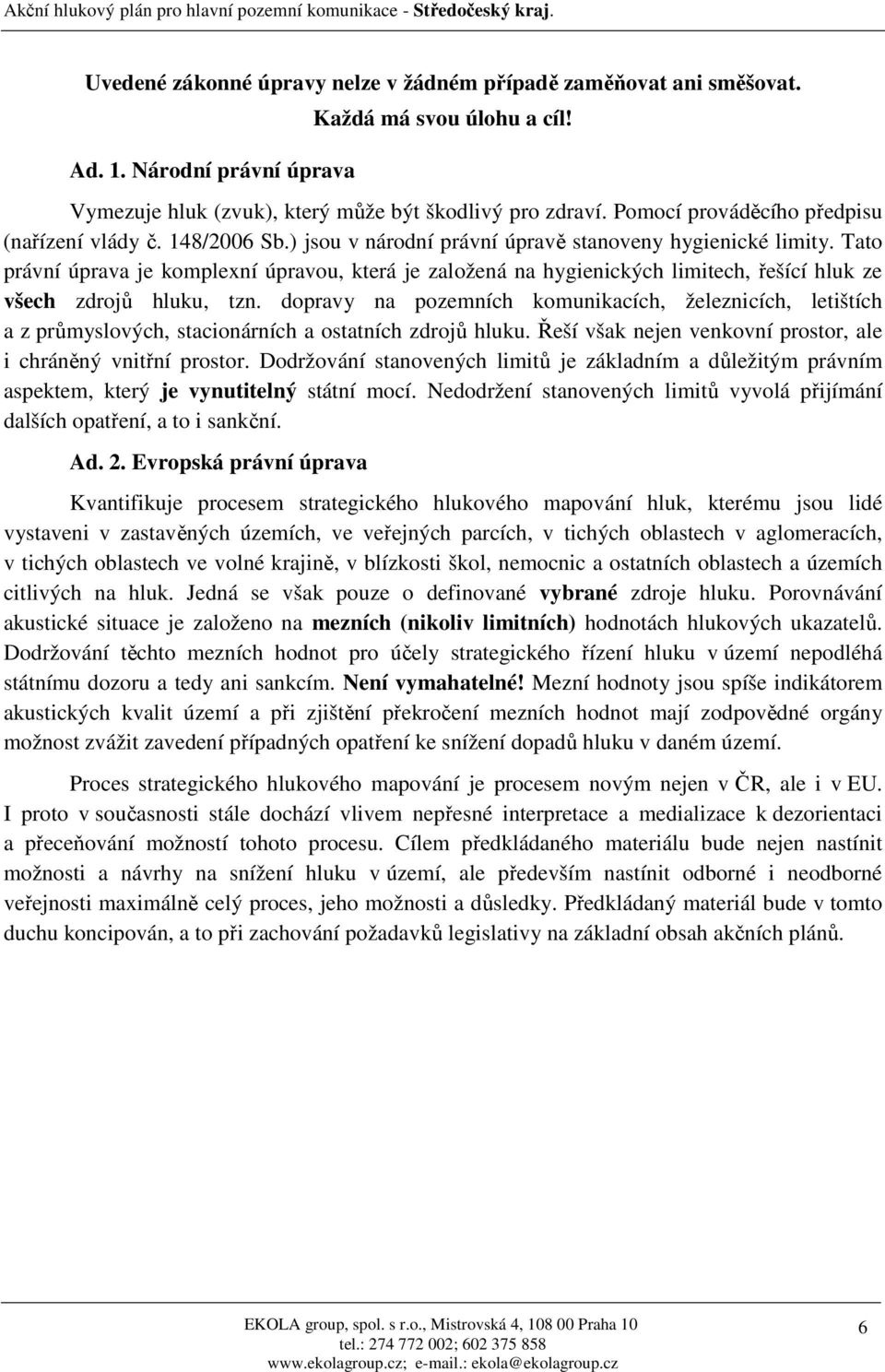 Akční hlukový plán pro hlavní pozemní komunikace - Středočeský kraj.

Uvedené zákonné úpravy nelze v žádném případě zaměňovat ani směšovat.
Každá má svou úlohu a cíl!

Ad. 1. Národní právní úprava

Vymezuje hluk (zvuk), který může být škodlivý pro zdraví. Pomocí prováděcího předpisu (nařízení vlády č. 148/2006 Sb.) jsou v národní právní úpravě stanoveny hygienické limity. Tato právní úprava je komplexní úpravou, která je založená na hygienických limitech, řešící hluk ze všech zdrojů hluku, tzn. dopravy na pozemních komunikacích, železnicích, letištích a z průmyslových, stacionárních a ostatních zdrojů hluku. Řeší však nejen venkovní prostor, ale i chráněný vnitřní prostor. Dodržování stanovených limitů je základním a důležitým právním aspektem, který je vynutitelný státní mocí. Nedodržení stanovených limitů vyvolá přijímání dalších opatření, a to i sankční.

Ad. 2. Evropská právní úprava

Kvantifikuje procesem strategického hlukového mapování hluk, kterému jsou lidé vystaveni v zastavěných územích, ve veřejných parcích, v tichých oblastech v aglomeracích, v tichých oblastech ve volné krajině, v blízkosti škol, nemocnic a ostatních oblastech a územích citlivých na hluk. Jedná se však pouze o definované vybrané zdroje hluku. Porovnávání akustické situace je založeno na mezních (nikoliv limitních) hodnotách hlukových ukazatelů. Dodržování těchto mezních hodnot pro účely strategického řízení hluku v území nepodléhá státnímu dozoru a tedy ani sankcím. Není vymahatelné! Mezní hodnoty jsou spíše indikátorem akustických kvalit území a při zjištění překročení mezních hodnot mají zodpovědné orgány možnost zvážit zavedení případných opatření ke snížení dopadů hluku v daném území.

Proces strategického hlukového mapování je procesem novým nejen v ČR, ale i v EU. I proto v současnosti stále dochází vlivem nepřesné interpretace a medializace k dezorientaci a přeceňování možností tohoto procesu. Cílem předkládaného materiálu bude nejen nastínit možnosti a návrhy na snížení hluku v území, ale především nastínit odborné i neodborné veřejnosti maximálně celý proces, jeho možnosti a důsledky. Předkládaný materiál bude v tomto duchu koncipován, a to při zachování požadavků legislativy na základní obsah akčních plánů.

EKOLA group, spol. s r.o., Mistrovská 4, 108 00 Praha 10
tel.: 274 772 002; 602 375 858
www.ekolagroup.cz; e-mail.: ekola@ekolagroup.cz

6